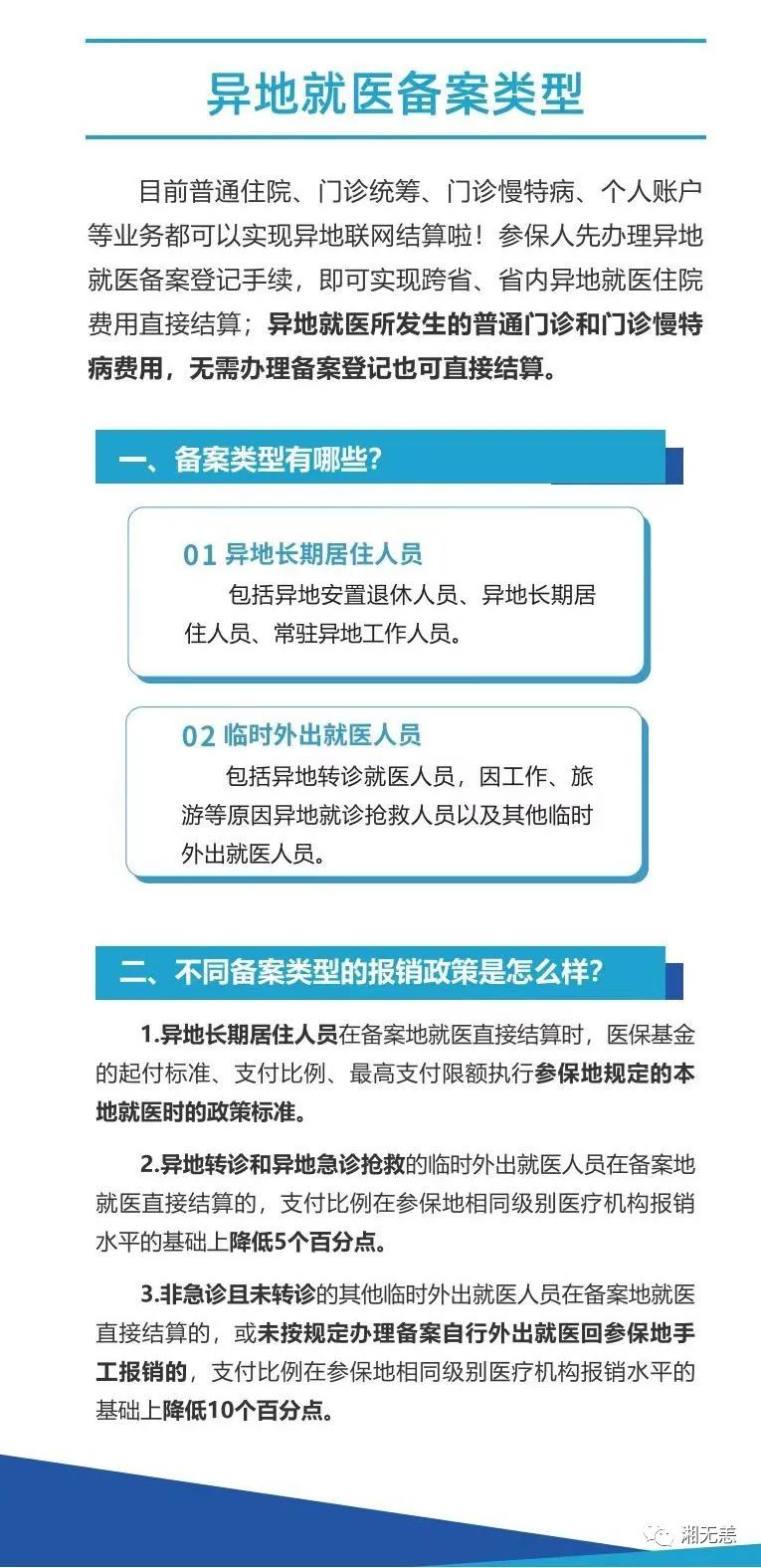 异地就医备案类型

目前普通住院、门诊统筹、门诊慢特病、个人账户等业务都可以实现异地联网结算啦！参保人先办理异地就医备案登记手续，即可实现跨省、省内异地就医住院费用直接结算；异地就医所发生的普通门诊和门诊慢特病费用，无需办理备案登记也可直接结算。

一、备案类型有哪些？

01 异地长期居住人员
包括异地安置退休人员、异地长期居住人员、常驻异地工作人员。

02 临时外出就医人员
包括异地转诊就医人员，因工作、旅游等原因异地就诊抢救人员以及其他临时外出就医人员。

二、不同备案类型的报销政策是怎么样？

1.异地长期居住人员在备案地就医直接结算时，医保基金的起付标准、支付比例、最高支付限额执行参保地规定的本地就医时的政策标准。

2.异地转诊和异地急诊抢救的临时外出就医人员在备案地就医直接结算的，支付比例在参保地相同级别医疗机构报销水平的基础上降低5个百分点。

3.非急诊且未转诊的其他临时外出就医人员在备案地就医直接结算的，或未按规定办理备案自行外出就医回参保地手工报销的，支付比例在参保地相同级别医疗机构报销水平的基础上降低10个百分点。

湘无恙